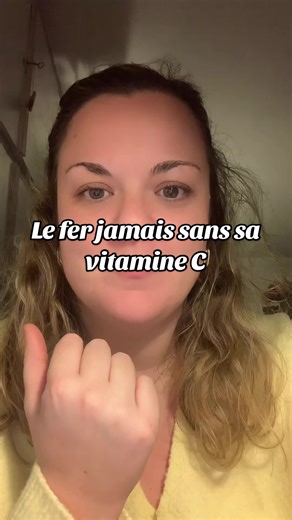 Le fer jamais sans sa vitamine C